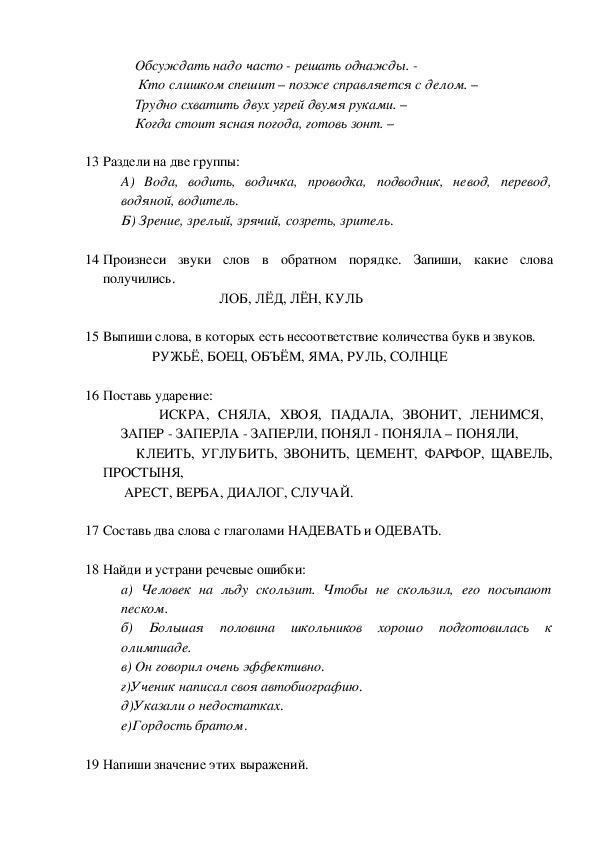 Обсуждать надо часто - решать однажды. -
Кто слишком спешит – позже справляется с делом. –
Трудно схватить двух угрей двумя руками. –
Когда стоит ясная погода, готовь зонт. –

13 Раздели на две группы:
А) Вода, водить, водичка, проводка, подводник, невод, перевод, водяной, водитель.
Б) Зрение, зрелый, зрячий, созреть, зритель.

14 Произнеси звуки слов в обратном порядке. Запиши, какие слова получились.
ЛОБ, ЛЁД, ЛЁН, КУЛЬ

15 Выпиши слова, в которых есть несоответствие количества букв и звуков.
РУЖЬЁ, БОЕЦ, ОБЪЁМ, ЯМА, РУЛЬ, СОЛНЦЕ

16 Поставь ударение:
ИСКРА, СНЯЛА, ХВОЯ, ПАДАЛА, ЗВОНИТ, ЛЕНИМСЯ, ЗАПЕР - ЗАПЕРЛА - ЗАПЕРЛИ, ПОНЯЛ - ПОНЯЛА – ПОНЯЛИ,
КЛЕИТЬ, УГЛУБИТЬ, ЗВОНИТЬ, ЦЕМЕНТ, ФАРФОР, ЩАВЕЛЬ, ПРОСТЫНЯ,
АРЕСТ, ВЕРБА, ДИАЛОГ, СЛУЧАЙ.

17 Составь два слова с глаголами НАДЕВАТЬ и ОДЕВАТЬ.

18 Найди и устрани речевые ошибки:
а) Человек на льду скользит. Чтобы не скользил, его посыпают песком.
б) Большая половина школьников хорошо подготовилась к олимпиаде.
в) Он говорил очень эффективно.
г)Ученик написал своя автобиографию.
д)Указали о недостатках.
е)Гордость братом.

19 Напиши значение этих выражений.